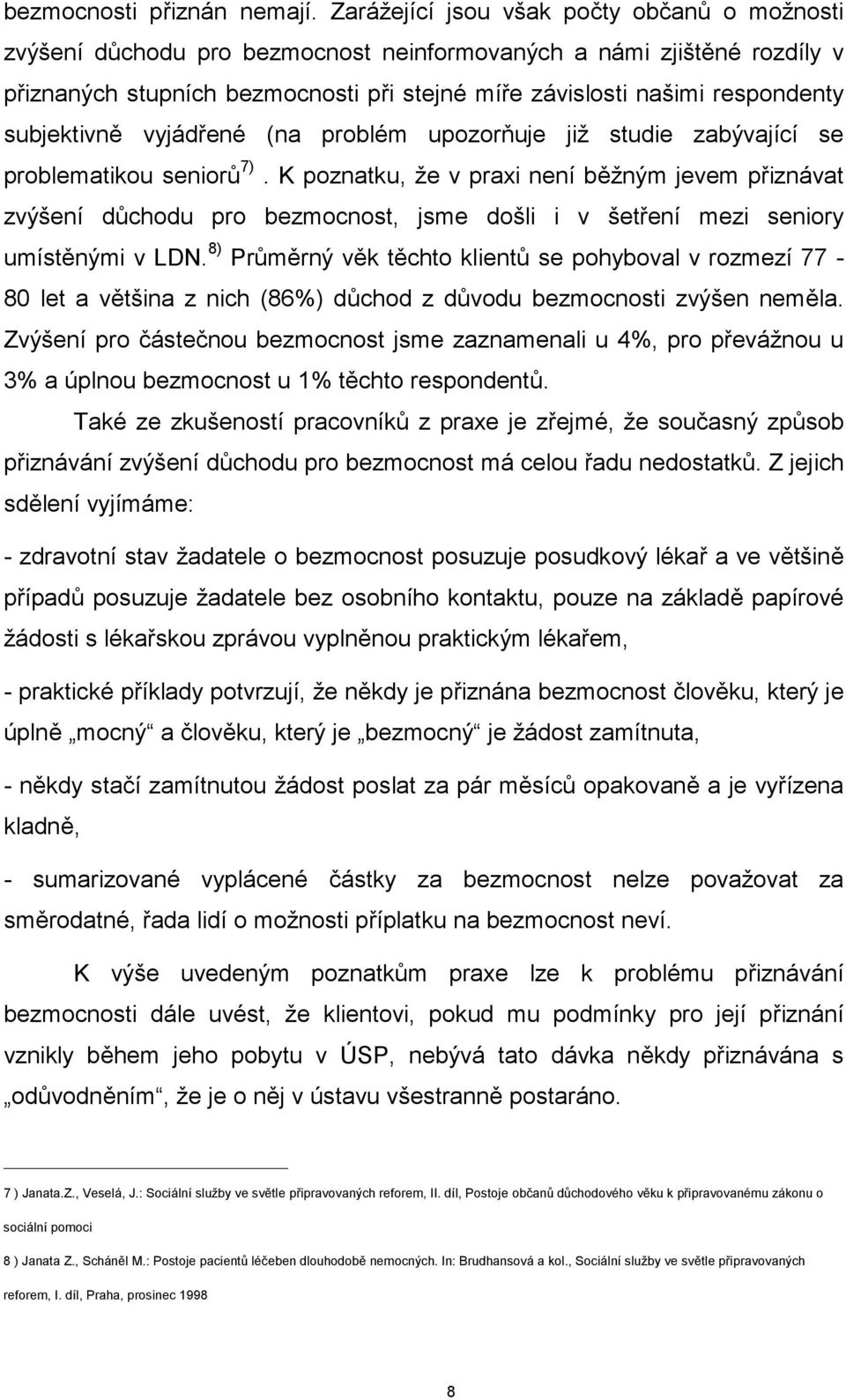 bezmocnosti přiznán nemají. Zarážející jsou však počty občanů o možnosti zvýšení důchodu pro bezmocnost neinformovaných a námi zjištěné rozdíly v přiznaných stupních bezmocnosti při stejné míře závislosti našimi respondenty subjektivně vyjádřené (na problém upozorňuje již studie zabývající se problematikou seniorů$^{7)}$. K poznatku, že v praxi není běžným jevem přiznávat zvýšení důchodu pro bezmocnost, jsme došli i v šetření mezi seniory umístěnými v LDN.$^{8)}$ Průměrný věk těchto klientů se pohyboval v rozmezí 77 - 80 let a většina z nich (86%) důchod z důvodu bezmocnosti zvýšen neměla. Zvýšení pro částečnou bezmocnost jsme zaznamenali u 4%, pro převážnou u 3% a úplnou bezmocnost u 1% těchto respondentů.

Také ze zkušeností pracovníků z praxe je zřejmé, že současný způsob přiznávání zvýšení důchodu pro bezmocnost má celou řadu nedostatků. Z jejich sdělení vyjímáme:

- zdravotní stav žadatele o bezmocnost posuzuje posudkový lékař a ve většině případů posuzuje žadatele bez osobního kontaktu, pouze na základě papírové žádosti s lékařskou zprávou vyplněnou praktickým lékařem,

- praktické příklady potvrzují, že někdy je přiznána bezmocnost člověku, který je úplně „mocný“ a člověku, který je „bezmocný“ je žádost zamítnuta,

- někdy stačí zamítnutou žádost poslat za pár měsíců opakovaně a je vyřízena kladně,

- sumarizované vyplácené částky za bezmocnost nelze považovat za směrodatné, řada lidí o možnosti příplatku na bezmocnost neví.

K výše uvedeným poznatkům praxe lze k problému přiznávání bezmocnosti dále uvést, že klientovi, pokud mu podmínky pro její přiznání vznikly během jeho pobytu v ÚSP, nebývá tato dávka někdy přiznávána s „odůvodněním“, že je o něj v ústavu všestranně postaráno.

7 ) Janata.Z., Veselá, J.: Sociální služby ve světle připravovaných reforem, II. díl, Postoje občanů důchodového věku k připravovanému zákonu o sociální pomoci

8 ) Janata Z., Scháněl M.: Postoje pacientů léčeben dlouhodobě nemocných. In: Brudhansová a kol., Sociální služby ve světle připravovaných reforem, I. díl, Praha, prosinec 1998

8